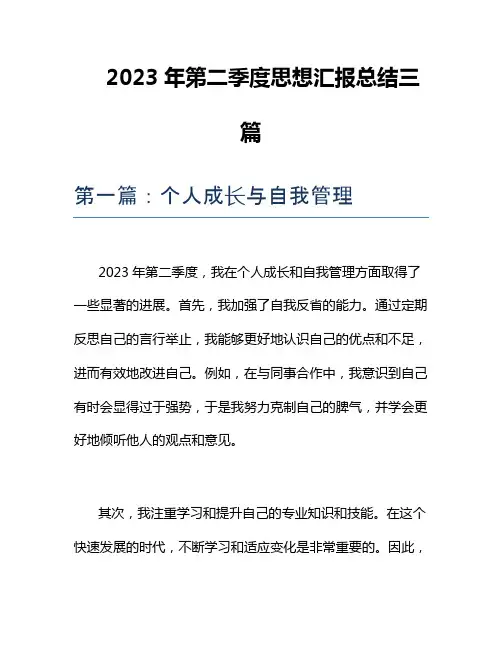 2023 年第二季度思想汇报总结三篇

第一篇：个人成长与自我管理

2023 年第二季度，我在个人成长和自我管理方面取得了一些显著的进展。首先，我加强了自我反省的能力。通过定期反思自己的言行举止，我能够更好地认识自己的优点和不足，进而有效地改进自己。例如，在与同事合作中，我意识到自己有时会显得过于强势，于是我努力克制自己的脾气，并学会更好地倾听他人的观点和意见。

其次，我注重学习和提升自己的专业知识和技能。在这个快速发展的时代，不断学习和适应变化是非常重要的。因此，